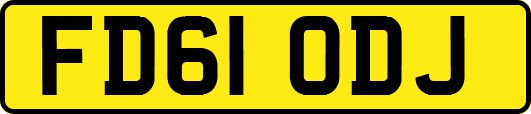 FD61 ODJ